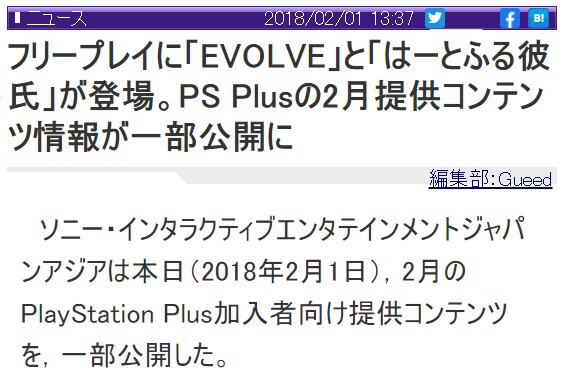 ニュース 2018/02/01 13:37 B!

フリープレイに「EVOLVE」と「はーとふる彼氏」が登場。PS Plusの2月提供コンテンツ情報が一部公開に

編集部:Gueed

ソニー・インタラクティブエンタテインメントジャパンアジアは本日（2018年2月1日），2月のPlayStation Plus加入者向け提供コンテンツを，一部公開した。